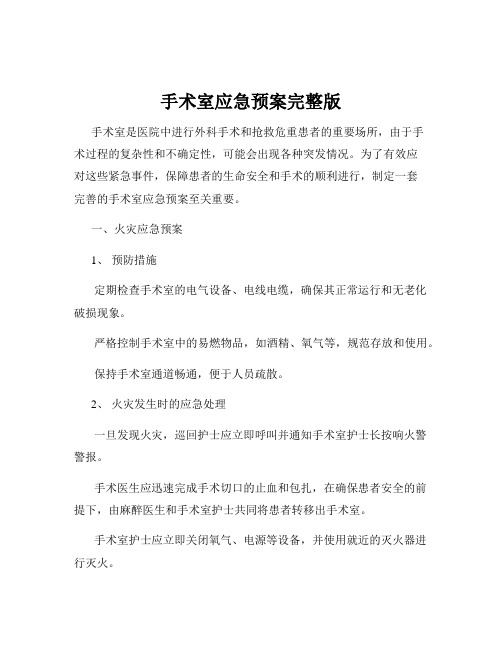 手术室应急预案完整版

手术室是医院中进行外科手术和抢救危重患者的重要场所，由于手术过程的复杂性和不确定性，可能会出现各种突发情况。为了有效应对这些紧急事件，保障患者的生命安全和手术的顺利进行，制定一套完善的手术室应急预案至关重要。

一、火灾应急预案

1、 预防措施

定期检查手术室的电气设备、电线电缆，确保其正常运行和无老化破损现象。

严格控制手术室中的易燃物品，如酒精、氧气等，规范存放和使用。

保持手术室通道畅通，便于人员疏散。

2、 火灾发生时的应急处理

一旦发现火灾，巡回护士应立即呼叫并通知手术室护士长按响火警警报。

手术医生应迅速完成手术切口的止血和包扎，在确保患者安全的前提下，由麻醉医生和手术室护士共同将患者转移出手术室。

手术室护士应立即关闭氧气、电源等设备，并使用就近的灭火器进行灭火。